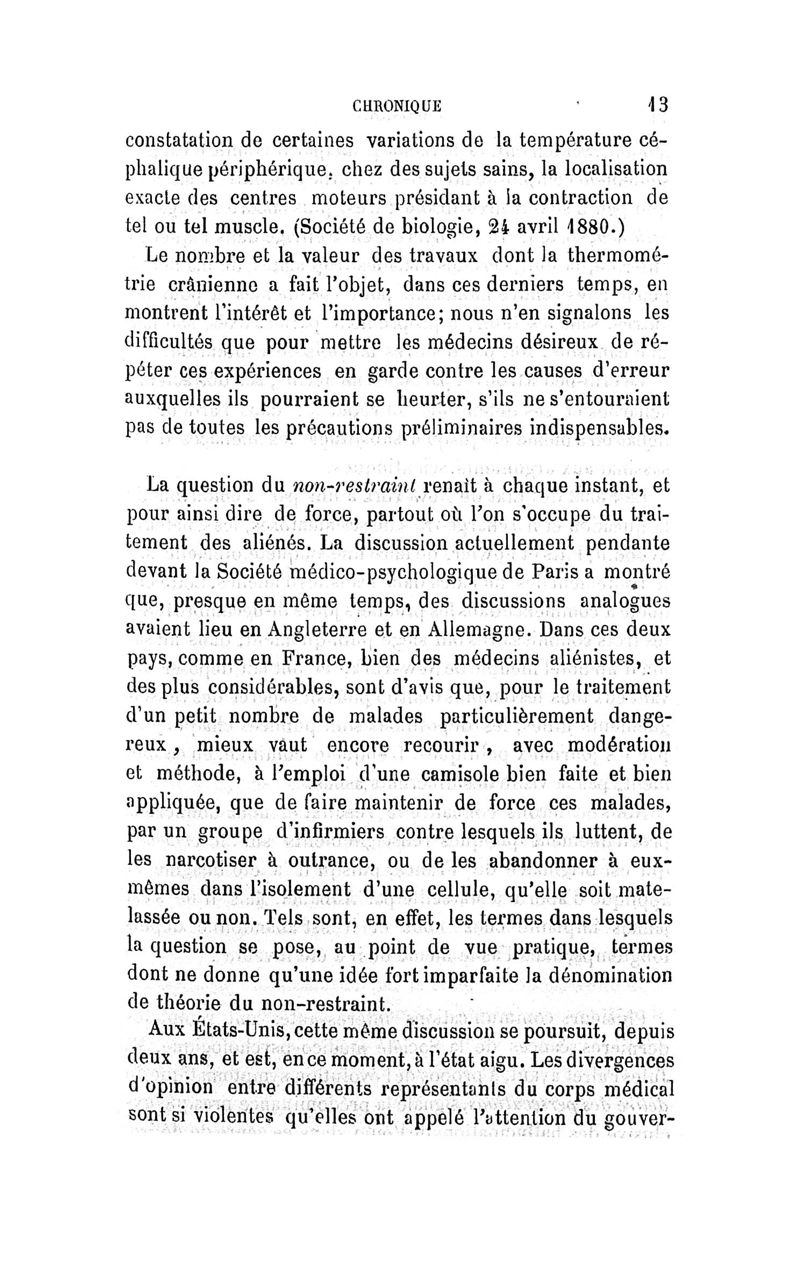 CHRONIQUE 13

constatation de certaines variations de la température céphalique périphérique, chez des sujets sains, la localisation exacte des centres moteurs présidant à la contraction de tel ou tel muscle. (Société de biologie, 24 avril 1880.)

Le nombre et la valeur des travaux dont la thermométrie crânienne a fait l'objet, dans ces derniers temps, en montrent l'intérêt et l'importance; nous n'en signalons les difficultés que pour mettre les médecins désireux de répéter ces expériences en garde contre les causes d'erreur auxquelles ils pourraient se heurter, s'ils ne s'entouraient pas de toutes les précautions préliminaires indispensables.

La question du non-restraint renaît à chaque instant, et pour ainsi dire de force, partout où l'on s'occupe du traitement des aliénés. La discussion actuellement pendante devant la Société médico-psychologique de Paris a montré que, presque en même temps, des discussions analogues avaient lieu en Angleterre et en Allemagne. Dans ces deux pays, comme en France, bien des médecins aliénistes, et des plus considérables, sont d'avis que, pour le traitement d'un petit nombre de malades particulièrement dangereux, mieux vaut encore recourir, avec modération et méthode, à l'emploi d'une camisole bien faite et bien appliquée, que de faire maintenir de force ces malades, par un groupe d'infirmiers contre lesquels ils luttent, de les narcotiser à outrance, ou de les abandonner à eux-mêmes dans l'isolement d'une cellule, qu'elle soit matelassée ou non. Tels sont, en effet, les termes dans lesquels la question se pose, au point de vue pratique, termes dont ne donne qu'une idée fort imparfaite la dénomination de théorie du non-restraint.

Aux États-Unis, cette même discussion se poursuit, depuis deux ans, et est, en ce moment, à l'état aigu. Les divergences d'opinion entre différents représentants du corps médical sont si violentes qu'elles ont appelé l'attention du gouver-